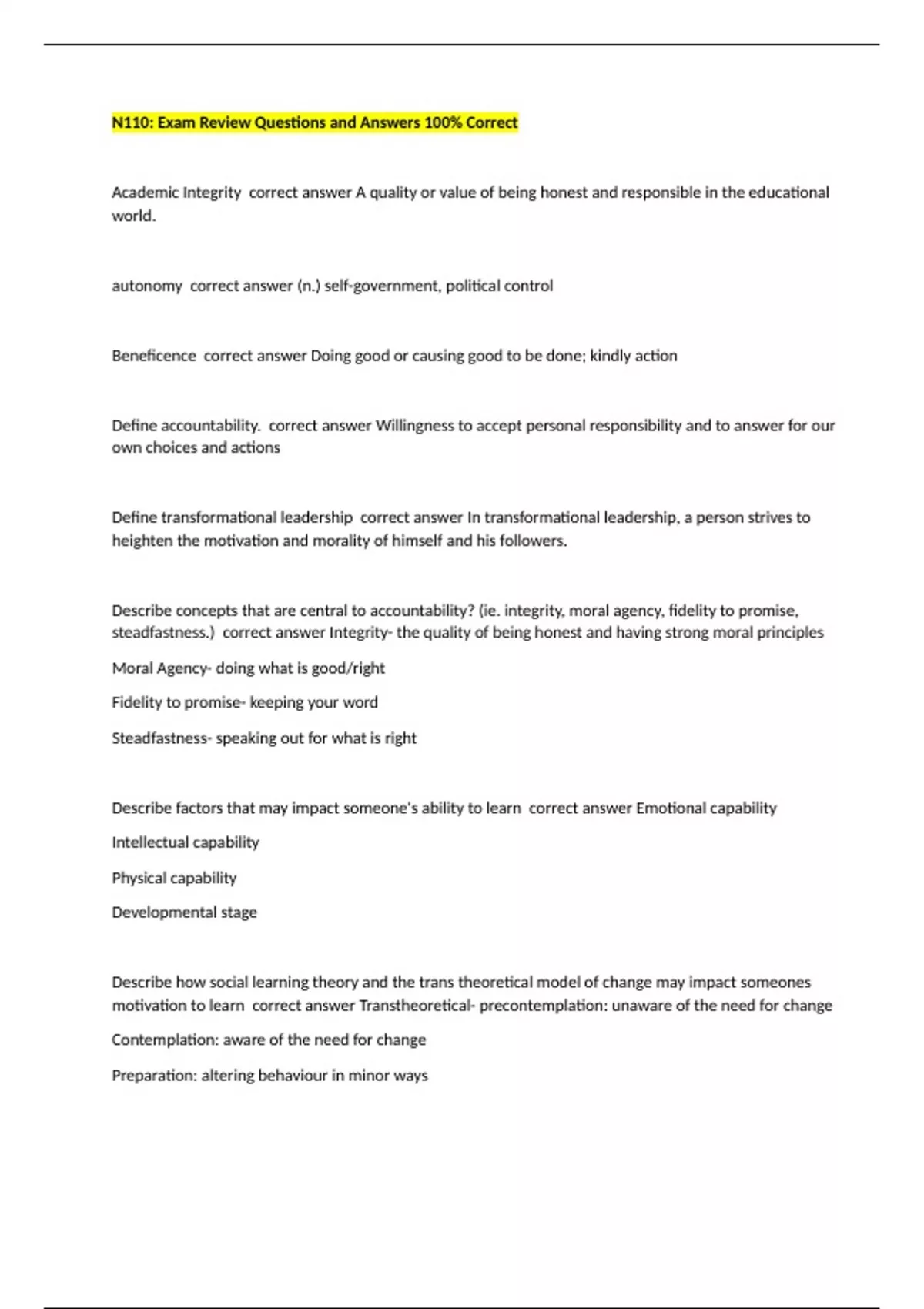 N110: Exam Review Questions and Answers 100% Correct

Academic Integrity  correct answer A quality or value of being honest and responsible in the educational world.

autonomy  correct answer (n.) self-government, political control

Beneficence  correct answer Doing good or causing good to be done; kindly action

Define accountability.  correct answer Willingness to accept personal responsibility and to answer for our own choices and actions

Define transformational leadership  correct answer In transformational leadership, a person strives to heighten the motivation and morality of himself and his followers.

Describe concepts that are central to accountability? (ie. integrity, moral agency, fidelity to promise, steadfastness.)  correct answer Integrity- the quality of being honest and having strong moral principles

Moral Agency- doing what is good/right

Fidelity to promise- keeping your word

Steadfastness- speaking out for what is right

Describe factors that may impact someone's ability to learn  correct answer Emotional capability

Intellectual capability

Physical capability

Developmental stage

Describe how social learning theory and the trans theoretical model of change may impact someones motivation to learn  correct answer Transtheoretical- precontemplation: unaware of the need for change

Contemplation: aware of the need for change

Preparation: altering behaviour in minor ways